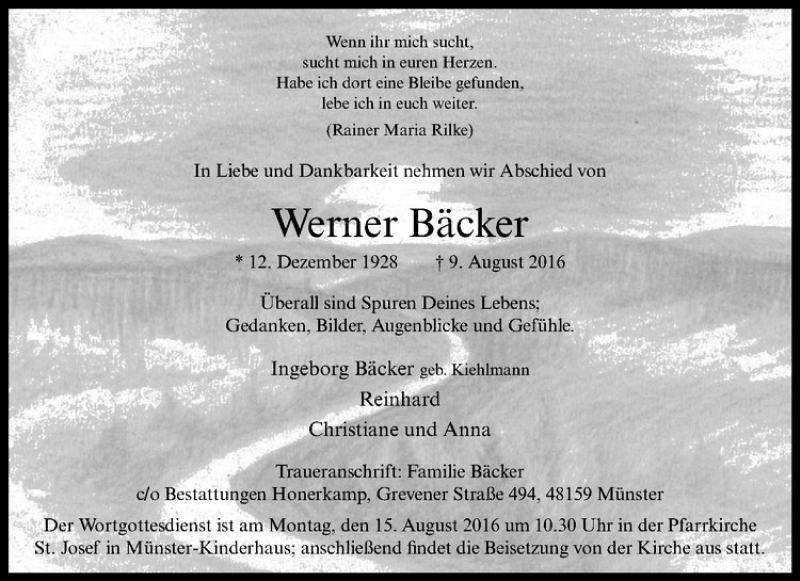 Wenn ihr mich sucht,
sucht mich in euren Herzen.
Habe ich dort eine Bleibe gefunden,
lebe ich in euch weiter.

(Rainer Maria Rilke)

In Liebe und Dankbarkeit nehmen wir Abschied von

Werner Bäcker

* 12. Dezember 1928 † 9. August 2016

Überall sind Spuren Deines Lebens;
Gedanken, Bilder, Augenblicke und Gefühle.

Ingeborg Bäcker geb. Kiehlmann
Reinhard
Christiane und Anna

Traueranschrift: Familie Bäcker
c/o Bestattungen Honerkamp, Grevener Straße 494, 48159 Münster

Der Wortgottesdienst ist am Montag, den 15. August 2016 um 10.30 Uhr in der Pfarrkirche St. Josef in Münster-Kinderhaus; anschließend findet die Beisetzung von der Kirche aus statt.